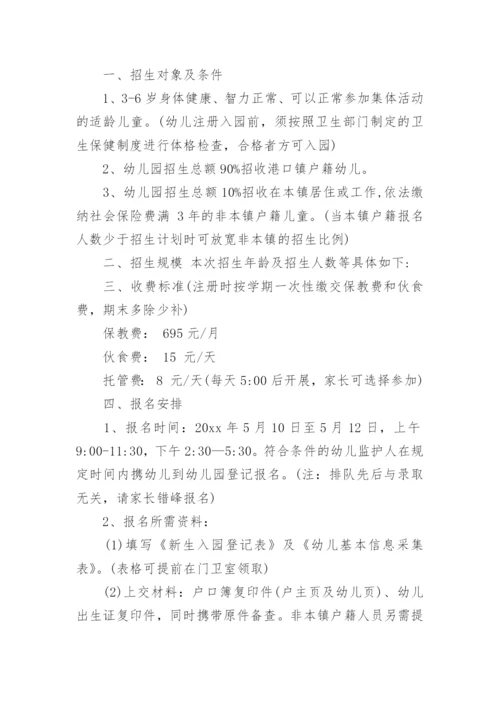 一、招生对象及条件

1、3-6 岁身体健康、智力正常、可以正常参加集体活动的适龄儿童。(幼儿注册入园前，须按照卫生部门制定的卫生保健制度进行体格检查，合格者方可入园)

2、幼儿园招生总额 90%招收港口镇户籍幼儿。

3、幼儿园招生总额 10%招收在本镇居住或工作,依法缴纳社会保险费满 3 年的非本镇户籍儿童。(当本镇户籍报名人数少于招生计划时可放宽非本镇的招生比例)

二、招生规模 本次招生年龄及招生人数等具体如下:

三、收费标准(注册时按学期一次性缴交保教费和伙食费，期末多除少补)

保教费： 695 元/月

伙食费： 15 元/天

托管费： 8 元/天(每天 5:00 后开展，家长可选择参加)

四、报名安排

1、报名时间：20xx 年 5 月 10 日至 5 月 12 日，上午 9:00-11:30，下午 2:30—5:30。符合条件的幼儿监护人在规定时间内携幼儿到幼儿园登记报名。(注：排队先后与录取无关，请家长错峰报名)

2、报名所需资料：

(1)填写《新生入园登记表》及《幼儿基本信息采集表》。(表格可提前在门卫室领取)

(2)上交材料：户口簿复印件(户主页及幼儿页)、幼儿出生证复印件，同时携带原件备查。非本镇户籍人员另需提